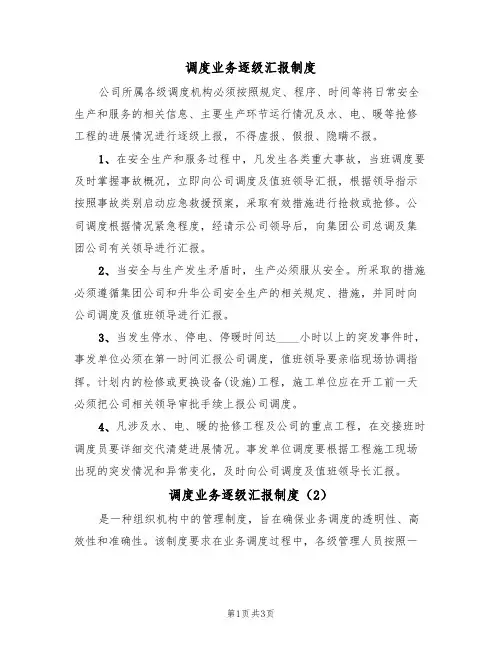 调度业务逐级汇报制度

公司所属各级调度机构必须按照规定、程序、时间等将日常安全生产和服务的相关信息、主要生产环节运行情况及水、电、暖等抢修工程的进展情况进行逐级上报，不得虚报、假报、隐瞒不报。

1、在安全生产和服务过程中，凡发生各类重大事故，当班调度要及时掌握事故概况，立即向公司调度及值班领导汇报，根据领导指示按照事故类别启动应急救援预案，采取有效措施进行抢救或抢修。公司调度根据情况紧急程度，经请示公司领导后，向集团公司总调及集团公司有关领导进行汇报。

2、当安全与生产发生矛盾时，生产必须服从安全。所采取的措施必须遵循集团公司和升华公司安全生产的相关规定、措施，并同时向公司调度及值班领导进行汇报。

3、当发生停水、停电、停暖时间达____小时以上的突发事件时，事发单位必须在第一时间汇报公司调度，值班领导要亲临现场协调指挥。计划内的检修或更换设备(设施)工程，施工单位应在开工前一天必须把公司相关领导审批手续上报公司调度。

4、凡涉及水、电、暖的抢修工程及公司的重点工程，在交接班时调度员要详细交代清楚进展情况。事发单位调度要根据工程施工现场出现的突发情况和异常变化，及时向公司调度及值班领导长汇报。

调度业务逐级汇报制度（2）

是一种组织机构中的管理制度，旨在确保业务调度的透明性、高效性和准确性。该制度要求在业务调度过程中，各级管理人员按照一

第1页 共3页